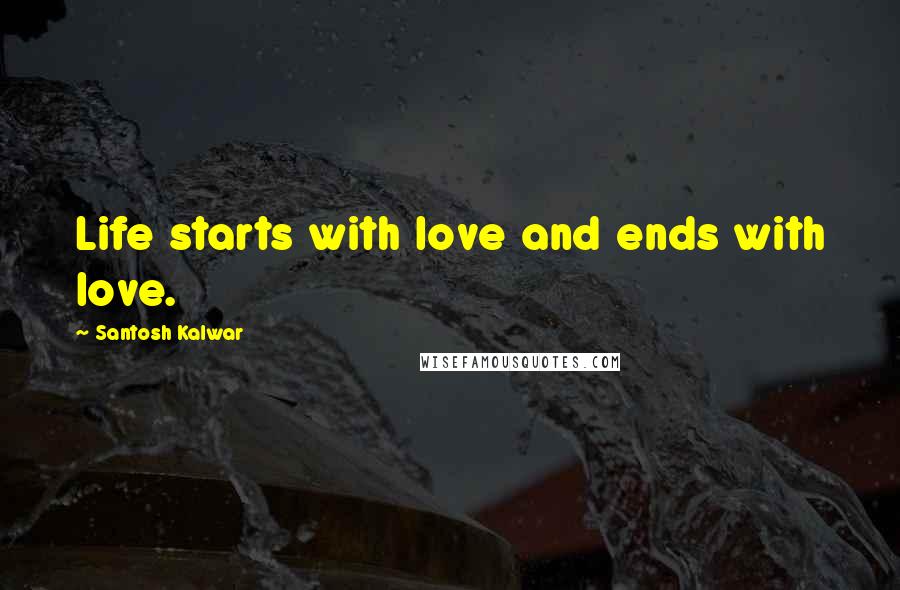 Life starts with love and ends with love.

~ Santosh Kalwar

WISEFAMOUSQUOTES.COM